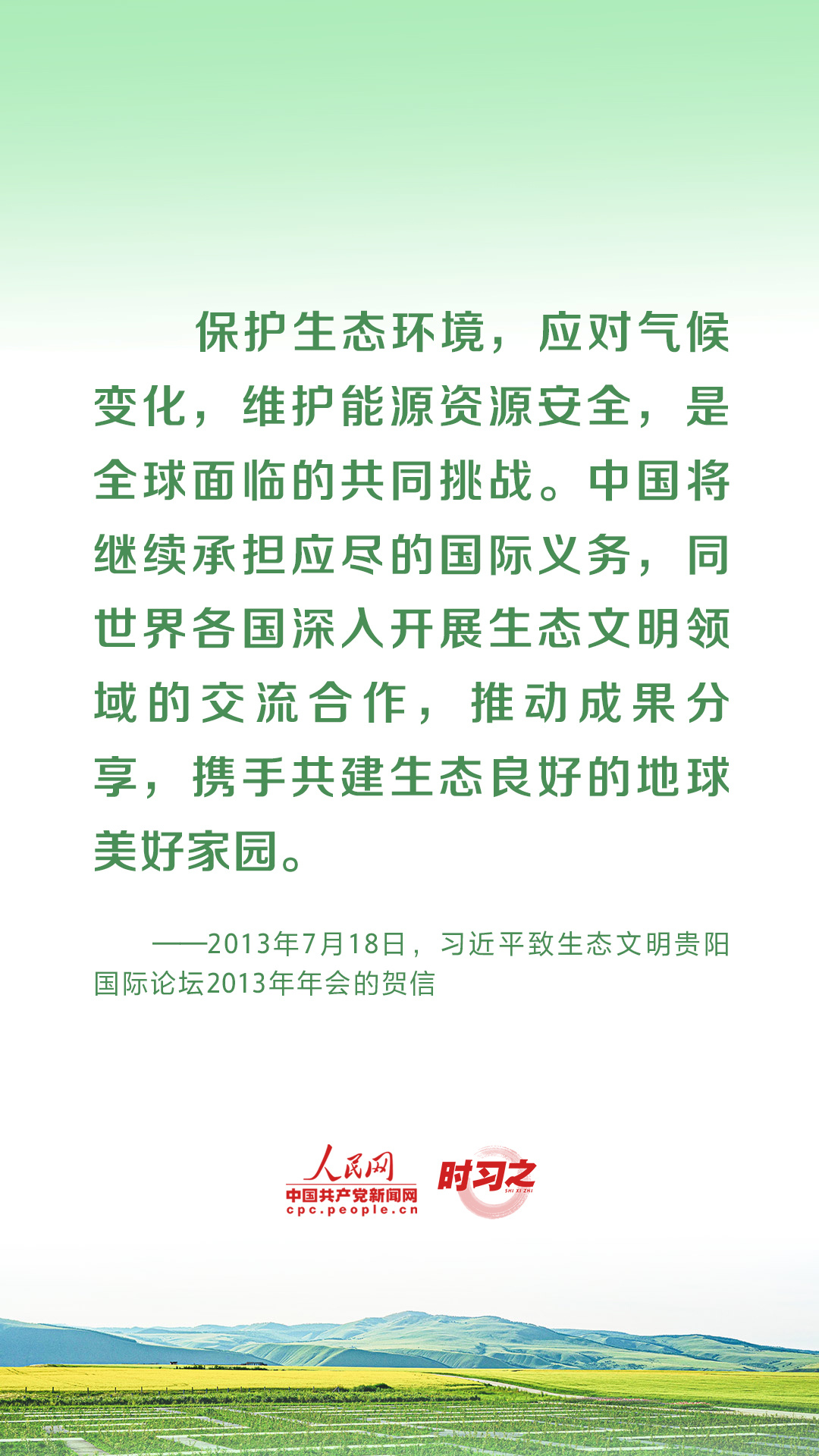 保护生态环境，应对气候变化，维护能源资源安全，是全球面临的共同挑战。中国将继续承担应尽的国际义务，同世界各国深入开展生态文明领域的交流合作，推动成果分享，携手共建生态良好的地球美好家园。

——2013年7月18日，习近平致生态文明贵阳国际论坛2013年年会的贺信

人民网
中国共产党新闻网
cpc.people.cn

时习之
SHI XI ZHI